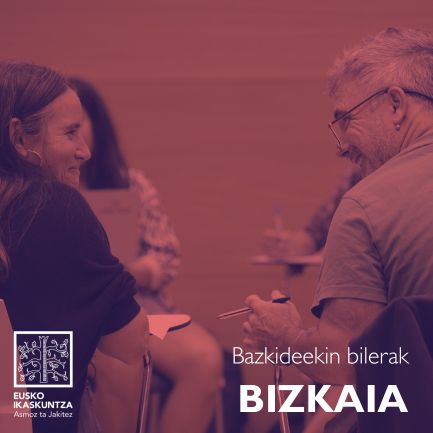 EUSKO
IKASKUNTZA
Asmoz ta Jakitez

Bazkideekin bilerak

BIZKAIA